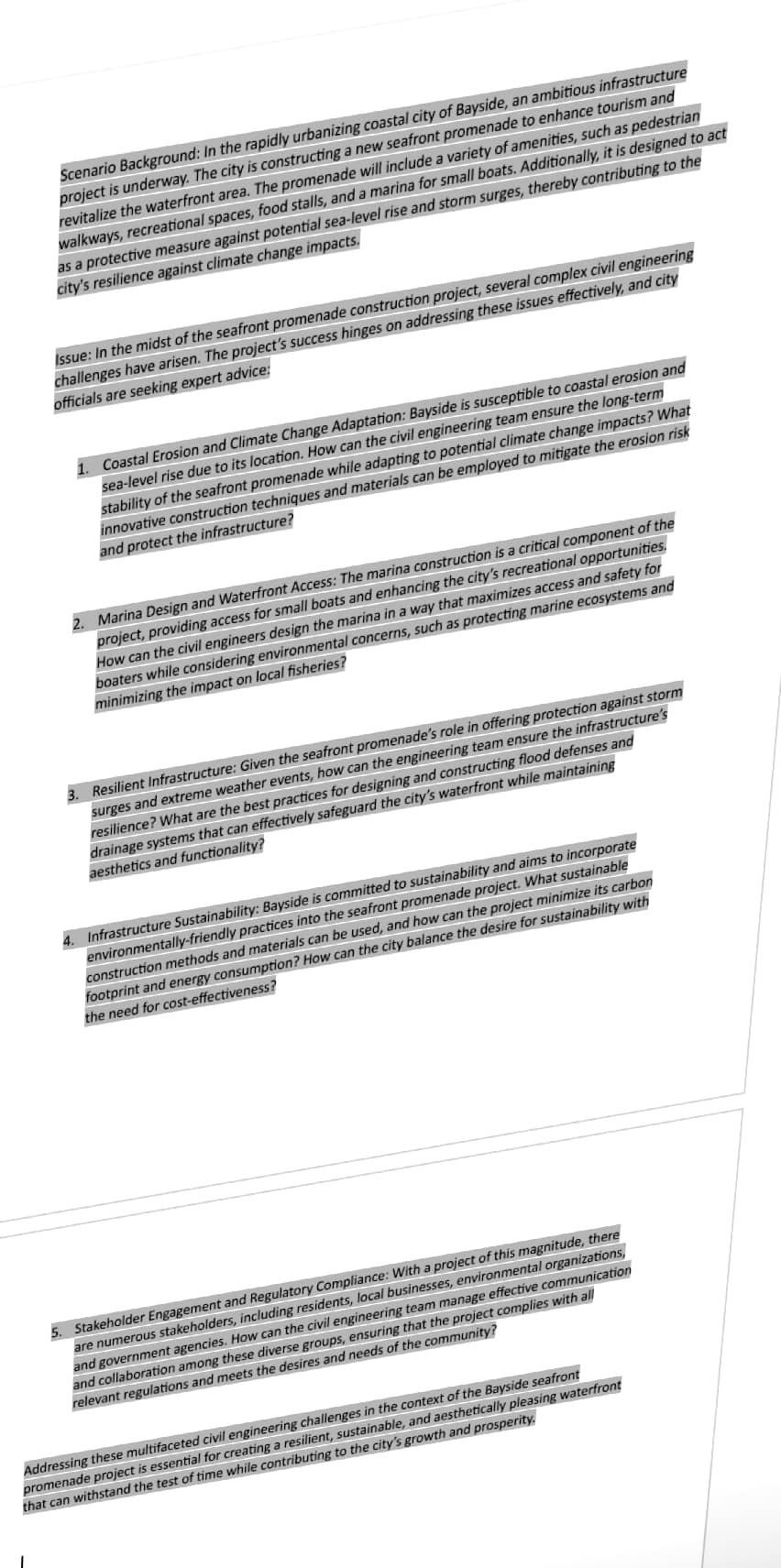 Scenario Background: In the rapidly urbanizing coastal city of Bayside, an ambitious infrastructure project is underway. The city is constructing a new seafront promenade to enhance tourism and revitalize the waterfront area. The promenade will include a variety of amenities, such as pedestrian walkways, recreational spaces, food stalls, and a marina for small boats. Additionally, it is designed to act as a protective measure against potential sea-level rise and storm surges, thereby contributing to the city's resilience against climate change impacts.

Issue: In the midst of the seafront promenade construction project, several complex civil engineering challenges have arisen. The project's success hinges on addressing these issues effectively, and city officials are seeking expert advice:

1. Coastal Erosion and Climate Change Adaptation: Bayside is susceptible to coastal erosion and sea-level rise due to its location. How can the civil engineering team ensure the long-term stability of the seafront promenade while adapting to potential climate change impacts? What innovative construction techniques and materials can be employed to mitigate the erosion risk and protect the infrastructure?

2. Marina Design and Waterfront Access: The marina construction is a critical component of the project, providing access for small boats and enhancing the city's recreational opportunities. How can the civil engineers design the marina in a way that maximizes access and safety for boaters while considering environmental concerns, such as protecting marine ecosystems and minimizing the impact on local fisheries?

3. Resilient Infrastructure: Given the seafront promenade's role in offering protection against storm surges and extreme weather events, how can the engineering team ensure the infrastructure's resilience? What are the best practices for designing and constructing flood defenses and drainage systems that can effectively safeguard the city's waterfront while maintaining aesthetics and functionality?

4. Infrastructure Sustainability: Bayside is committed to sustainability and aims to incorporate environmentally-friendly practices into the seafront promenade project. What sustainable construction methods and materials can be used, and how can the project minimize its carbon footprint and energy consumption? How can the city balance the desire for sustainability with the need for cost-effectiveness?

5. Stakeholder Engagement and Regulatory Compliance: With a project of this magnitude, there are numerous stakeholders, including residents, local businesses, environmental organizations, and government agencies. How can the civil engineering team manage effective communication and collaboration among these diverse groups, ensuring that the project complies with all relevant regulations and meets the desires and needs of the community?

Addressing these multifaceted civil engineering challenges in the context of the Bayside seafront promenade project is essential for creating a resilient, sustainable, and aesthetically pleasing waterfront that can withstand the test of time while contributing to the city's growth and prosperity.